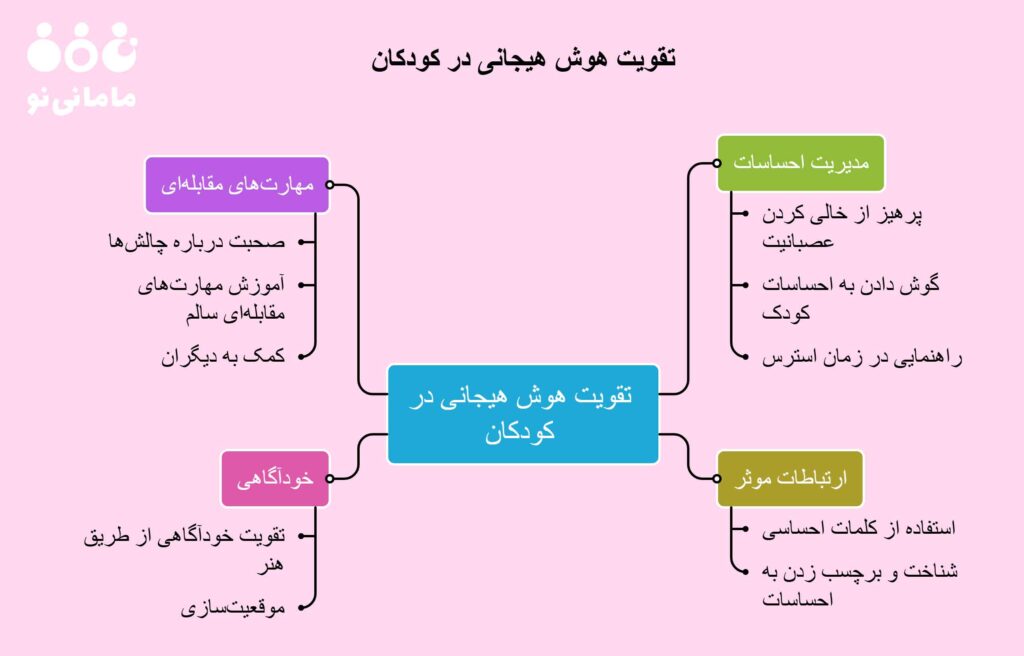 مامانی‌نو

تقویت هوش هیجانی در کودکان

تقویت هوش هیجانی در کودکان

مدیریت احساسات

پرهیز از خالی کردن عصبانیت

گوش دادن به احساسات کودک

راهنمایی در زمان استرس

ارتباطات موثر

استفاده از کلمات احساسی

شناخت و برچسب زدن به احساسات

مهارت‌های مقابله‌ای

صحبت درباره چالش‌ها

آموزش مهارت‌های مقابله‌ای سالم

کمک به دیگران

خودآگاهی

تقویت خودآگاهی از طریق هنر

موقعیت‌سازی